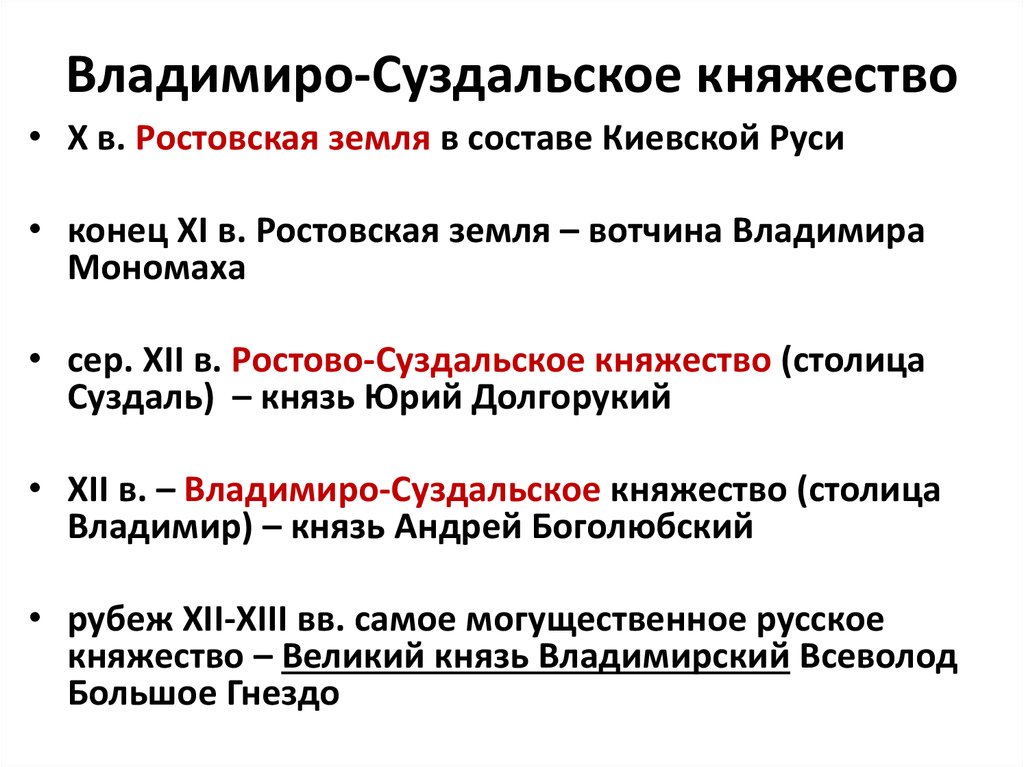 Владимиро-Суздальское княжество

• X в. Ростовская земля в составе Киевской Руси

• конец XI в. Ростовская земля – вотчина Владимира Мономаха

• сер. XII в. Ростово-Суздальское княжество (столица Суздаль) – князь Юрий Долгорукий

• XII в. – Владимиро-Суздальское княжество (столица Владимир) – князь Андрей Боголюбский

• рубеж XII-XIII вв. самое могущественное русское княжество – Великий князь Владимирский Всеволод Большое Гнездо